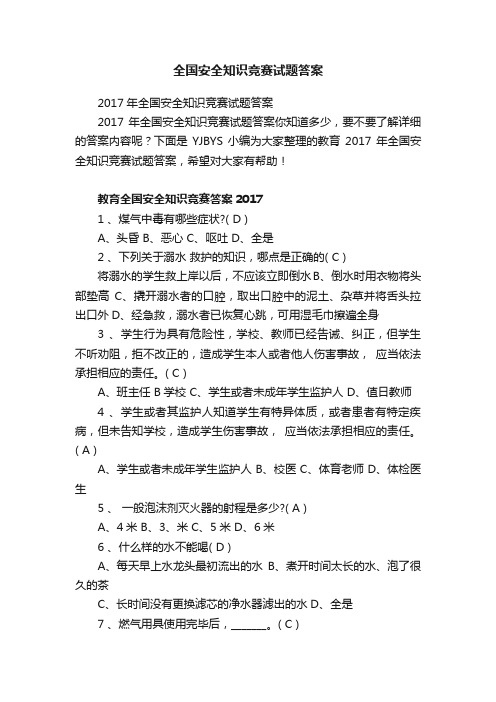 全国安全知识竞赛试题答案

2017 年全国安全知识竞赛试题答案

2017 年全国安全知识竞赛试题答案你知道多少，要不要了解详细的答案内容呢？下面是 YJBYS 小编为大家整理的教育 2017 年全国安全知识竞赛试题答案，希望对大家有帮助！

教育全国安全知识竞赛答案 2017

1 、煤气中毒有哪些症状?( D )

A、头昏 B、恶心 C、呕吐 D、全是

2 、下列关于溺水 救护的知识，哪点是正确的( C )

将溺水的学生救上岸以后，不应该立即倒水 B、倒水时用衣物将头部垫高 C、撬开溺水者的口腔，取出口腔中的泥土、杂草并将舌头拉出口外 D、经急救，溺水者已恢复心跳，可用湿毛巾擦遍全身

3 、学生行为具有危险性，学校、教师已经告诫、纠正，但学生不听劝阻，拒不改正的，造成学生本人或者他人伤害事故， 应当依法承担相应的责任。( C )

A、班主任 B 学校 C、学生或者未成年学生监护人 D、值日教师

4 、学生或者其监护人知道学生有特异体质，或者患者有特定疾病，但未告知学校，造成学生伤害事故， 应当依法承担相应的责任。( A )

A、学生或者未成年学生监护人 B、校医 C、体育老师 D、体检医生

5 、 一般泡沫剂灭火器的射程是多少?( A )

A、4 米 B、3、米 C、5 米 D、6 米

6 、什么样的水不能喝( D )

A、每天早上水龙头最初流出的水 B、煮开时间太长的水、泡了很久的茶

C、长时间没有更换滤芯的净水器滤出的水 D、全是

7 、燃气用具使用完毕后，______。( C )